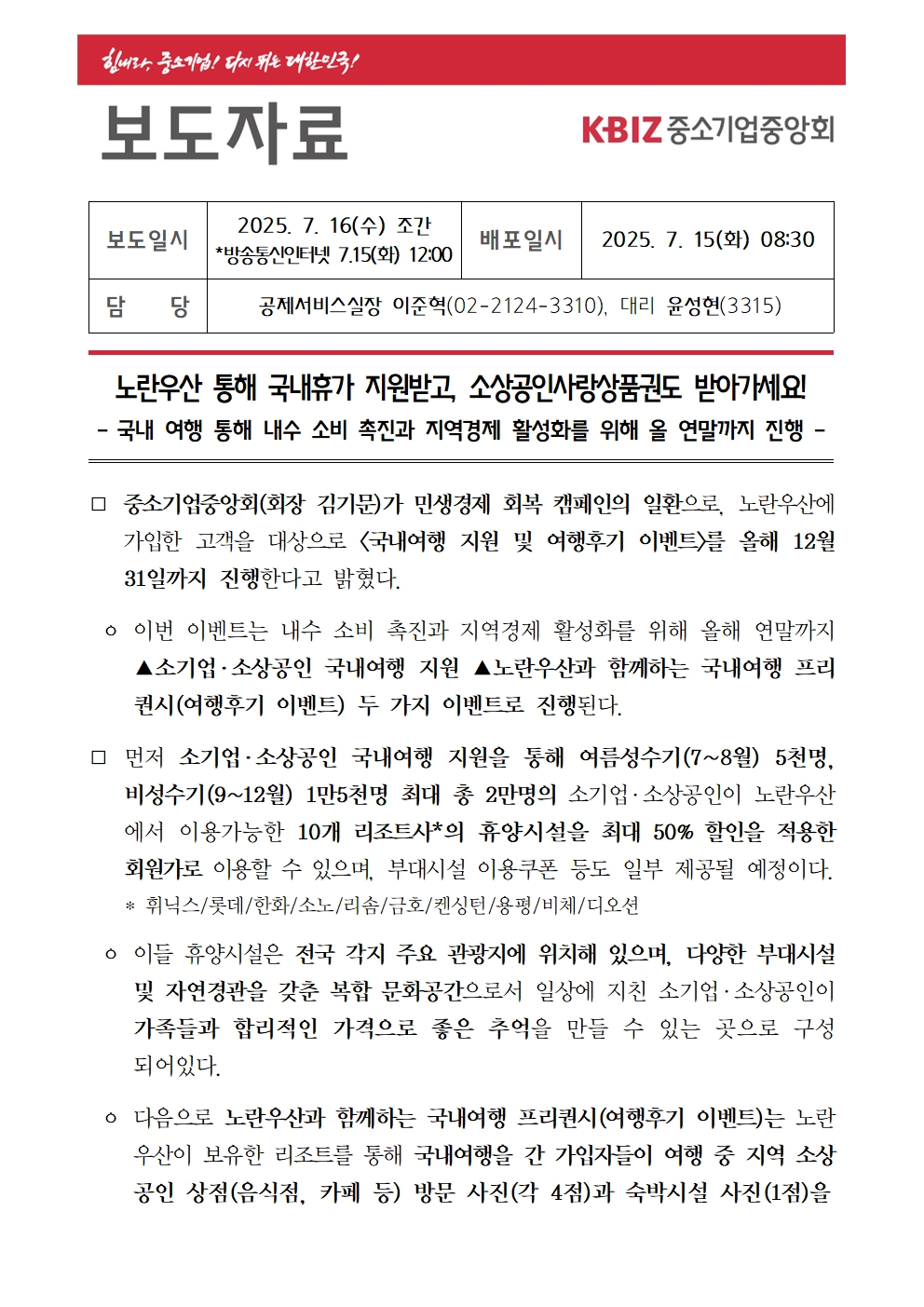 힘내라, 중소기업! 다시 뛰는 대한민국!

보도자료

KBIZ 중소기업중앙회

| 보도일시 | 2025. 7. 16(수) 조간 *방송통신인터넷 7.15(화) 12:00 | 배포일시 | 2025. 7. 15(화) 08:30 |
|---|---|---|---|
| 담 당 | 공제서비스실장 이준혁(02-2124-3310), 대리 윤성현(3315) | | |

노란우산 통해 국내휴가 지원받고, 소상공인사랑상품권도 받아가세요!
- 국내 여행 통해 내수 소비 촉진과 지역경제 활성화를 위해 올 연말까지 진행 -

□ 중소기업중앙회(회장 김기문)가 민생경제 회복 캠페인의 일환으로, 노란우산에 가입한 고객을 대상으로 <국내여행 지원 및 여행후기 이벤트>를 올해 12월 31일까지 진행한다고 밝혔다.

ㅇ 이번 이벤트는 내수 소비 촉진과 지역경제 활성화를 위해 올해 연말까지 ▲소기업·소상공인 국내여행 지원 ▲노란우산과 함께하는 국내여행 프리퀀시(여행후기 이벤트) 두 가지 이벤트로 진행된다.

□ 먼저 소기업·소상공인 국내여행 지원을 통해 여름성수기(7~8월) 5천명, 비성수기(9~12월) 1만5천명 최대 총 2만명의 소기업·소상공인이 노란우산에서 이용가능한 10개 리조트사*의 휴양시설을 최대 50% 할인을 적용한 회원가로 이용할 수 있으며, 부대시설 이용쿠폰 등도 일부 제공될 예정이다.
* 휘닉스/롯데/한화/소노/리솜/금호/켄싱턴/용평/비체/디오션

ㅇ 이들 휴양시설은 전국 각지 주요 관광지에 위치해 있으며, 다양한 부대시설 및 자연경관을 갖춘 복합 문화공간으로서 일상에 지친 소기업·소상공인이 가족들과 합리적인 가격으로 좋은 추억을 만들 수 있는 곳으로 구성되어있다.

ㅇ 다음으로 노란우산과 함께하는 국내여행 프리퀀시(여행후기 이벤트)는 노란우산이 보유한 리조트를 통해 국내여행을 간 가입자들이 여행 중 지역 소상공인 상점(음식점, 카페 등) 방문 사진(각 4점)과 숙박시설 사진(1점)을